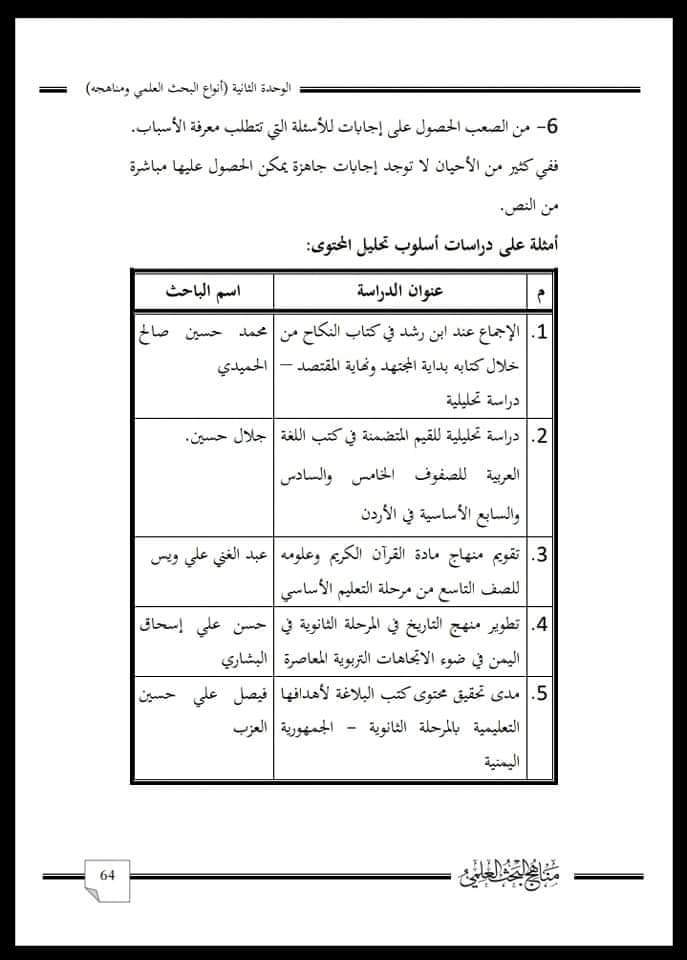 الوحدة الثانية (أنواع البحث العلمي ومناهجه)

6- من الصعب الحصول على إجابات للأسئلة التي تتطلب معرفة الأسباب. ففي كثير من الأحيان لا توجد إجابات جاهزة يمكن الحصول عليها مباشرة من النص.

أمثلة على دراسات أسلوب تحليل المحتوى:

| م | عنوان الدراسة | اسم الباحث |
|---|---|---|
| 1. | الإجماع عند ابن رشد في كتاب النكاح من خلال كتابه بداية المجتهد ونهاية المقتصد – دراسة تحليلية | محمد حسين صالح الحميدي |
| 2. | دراسة تحليلية للقيم المتضمنة في كتب اللغة العربية للصفوف الخامس والسادس والسابع الأساسية في الأردن | جلال حسين. |
| 3. | تقويم منهاج مادة القرآن الكريم وعلومه للصف التاسع من مرحلة التعليم الأساسي | عبد الغني علي ويس |
| 4. | تطوير منهج التاريخ في المرحلة الثانوية في اليمن في ضوء الاتجاهات التربوية المعاصرة | حسن علي إسحاق البشاري |
| 5. | مدى تحقيق محتوى كتب البلاغة لأهدافها التعليمية بالمرحلة الثانوية – الجمهورية اليمنية | فيصل علي حسين العزب |

64

مناهج البحث العلمي